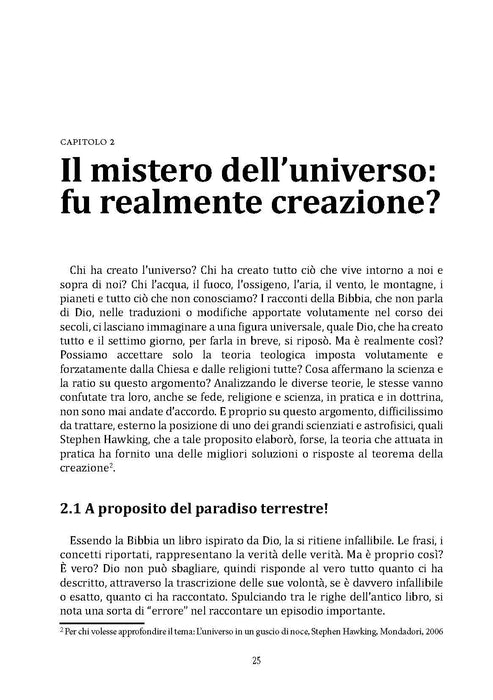 CAPITOLO 2

Il mistero dell'universo: fu realmente creazione?

Chi ha creato l'universo? Chi ha creato tutto ciò che vive intorno a noi e sopra di noi? Chi l'acqua, il fuoco, l'ossigeno, l'aria, il vento, le montagne, i pianeti e tutto ciò che non conosciamo? I racconti della Bibbia, che non parla di Dio, nelle traduzioni o modifiche apportate volutamente nel corso dei secoli, ci lasciano immaginare a una figura universale, quale Dio, che ha creato tutto e il settimo giorno, per farla in breve, si riposò. Ma è realmente così? Possiamo accettare solo la teoria teologica imposta volutamente e forzatamente dalla Chiesa e dalle religioni tutte? Cosa affermano la scienza e la ratio su questo argomento? Analizzando le diverse teorie, le stesse vanno confutate tra loro, anche se fede, religione e scienza, in pratica e in dottrina, non sono mai andate d'accordo. E proprio su questo argomento, difficilissimo da trattare, esterno la posizione di uno dei grandi scienziati e astrofisici, quali Stephen Hawking, che a tale proposito elaborò, forse, la teoria che attuata in pratica ha fornito una delle migliori soluzioni o risposte al teorema della creazione$^{2}$.

2.1 A proposito del paradiso terrestre!

Essendo la Bibbia un libro ispirato da Dio, la si ritiene infallibile. Le frasi, i concetti riportati, rappresentano la verità delle verità. Ma è proprio così? È vero? Dio non può sbagliare, quindi risponde al vero tutto quanto ci ha descritto, attraverso la trascrizione delle sue volontà, se è davvero infallibile o esatto, quanto ci ha raccontato. Spulciando tra le righe dell'antico libro, si nota una sorta di "errore" nel raccontare un episodio importante.

$^{2}$ Per chi volesse approfondire il tema: L'universo in un guscio di noce, Stephen Hawking, Mondadori, 2006

25